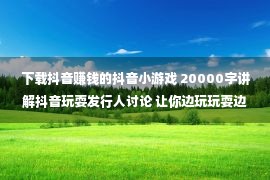 下载抖音赚钱的抖音小游戏 20000字讲解抖音玩耍发行人讨论 让你边玩玩耍边